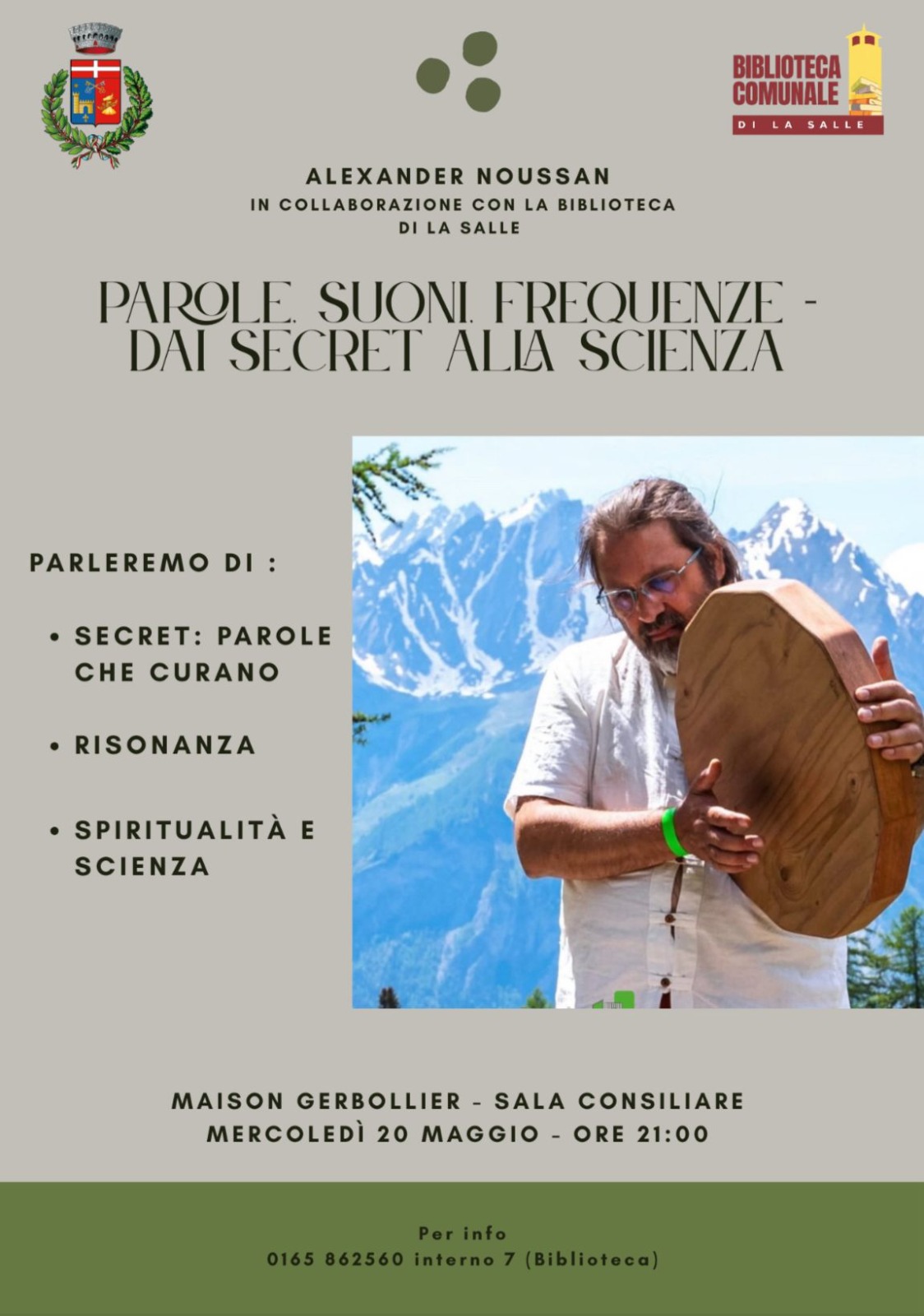 BIBLIOTECA
COMUNALE
DI LA SALLE

ALEXANDER NOUSSAN
IN COLLABORAZIONE CON LA BIBLIOTECA
DI LA SALLE

PAROLE, SUONI, FREQUENZE - DAI SECRET ALLA SCIENZA

PARLEREMO DI :

• SECRET: PAROLE CHE CURANO
• RISONANZA
• SPIRITUALITÀ E SCIENZA

MAISON GERBOLLIER - SALA CONSILIARE
MERCOLEDÌ 20 MAGGIO - ORE 21:00

Per info
0165 862560 interno 7 (Biblioteca)